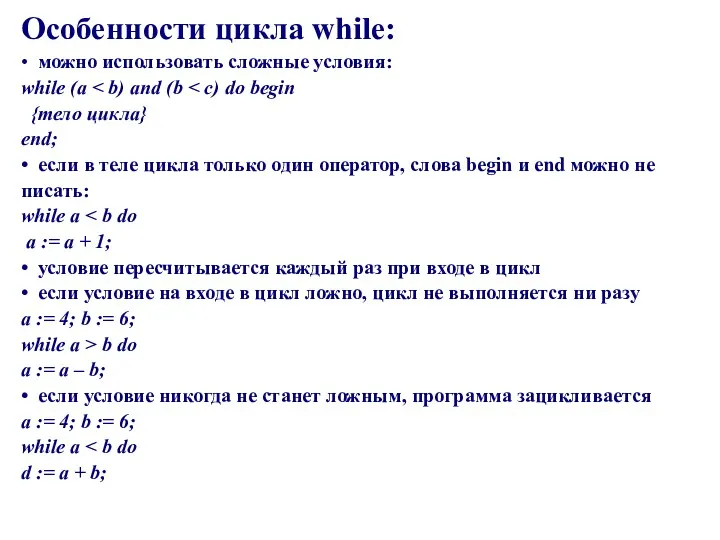 Особенности цикла while:

• можно использовать сложные условия:
while (a < b) and (b < c) do begin
{тело цикла}
end;

• если в теле цикла только один оператор, слова begin и end можно не писать:
while a < b do
a := a + 1;

• условие пересчитывается каждый раз при входе в цикл

• если условие на входе в цикл ложно, цикл не выполняется ни разу
a := 4; b := 6;
while a > b do
a := a – b;

• если условие никогда не станет ложным, программа зацикливается
a := 4; b := 6;
while a < b do
d := a + b;